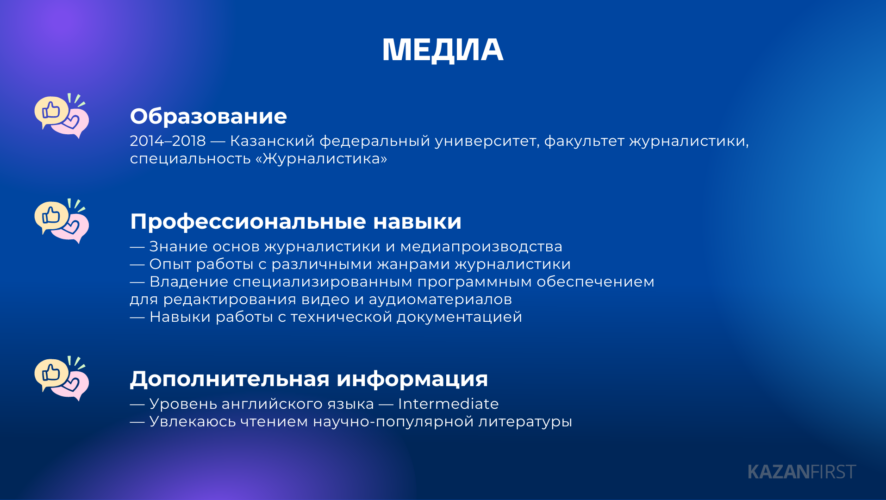 МЕДИА

Образование
2014–2018 — Казанский федеральный университет, факультет журналистики, специальность «Журналистика»

Профессиональные навыки
— Знание основ журналистики и медиапроизводства
— Опыт работы с различными жанрами журналистики
— Владение специализированным программным обеспечением для редактирования видео и аудиоматериалов
— Навыки работы с технической документацией

Дополнительная информация
— Уровень английского языка — Intermediate
— Увлекаюсь чтением научно-популярной литературы

KAZANFIRST